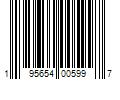 1 95654 00599 7